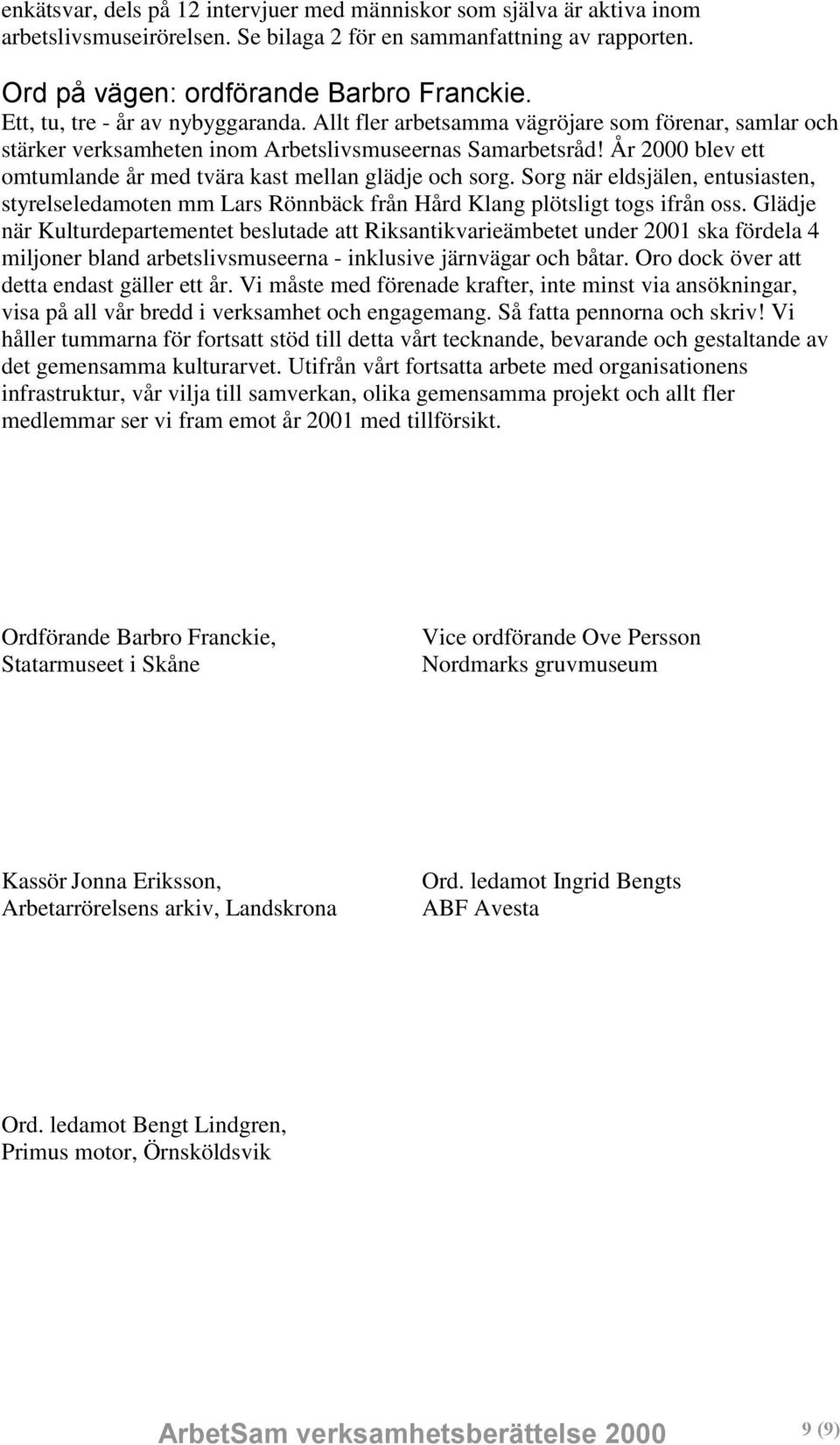 enkätsvar, dels på 12 intervjuer med människor som själva är aktiva inom arbetslivsmuseirörelsen. Se bilaga 2 för en sammanfattning av rapporten.

Ord på vägen: ordförande Barbro Franckie.

Ett, tu, tre - år av nybyggaranda. Allt fler arbetsamma vägröjare som förenar, samlar och stärker verksamheten inom Arbetslivsmuseernas Samarbetsråd! År 2000 blev ett omtumlande år med tvära kast mellan glädje och sorg. Sorg när eldsjälen, entusiasten, styrelseledamoten mm Lars Rönnbäck från Hård Klang plötsligt togs ifrån oss. Glädje när Kulturdepartementet beslutade att Riksantikvarieämbetet under 2001 ska fördela 4 miljoner bland arbetslivsmuseerna - inklusive järnvägar och båtar. Oro dock över att detta endast gäller ett år. Vi måste med förenade krafter, inte minst via ansökningar, visa på all vår bredd i verksamhet och engagemang. Så fatta pennorna och skriv! Vi håller tummarna för fortsatt stöd till detta vårt tecknande, bevarande och gestaltande av det gemensamma kulturarvet. Utifrån vårt fortsatta arbete med organisationens infrastruktur, vår vilja till samverkan, olika gemensamma projekt och allt fler medlemmar ser vi fram emot år 2001 med tillförsikt.

Ordförande Barbro Franckie,
Statarmuseet i Skåne

Vice ordförande Ove Persson
Nordmarks gruvmuseum

Kassör Jonna Eriksson,
Arbetarrörelsens arkiv, Landskrona

Ord. ledamot Ingrid Bengts
ABF Avesta

Ord. ledamot Bengt Lindgren,
Primus motor, Örnsköldsvik

ArbetSam verksamhetsberättelse 2000

9 (9)